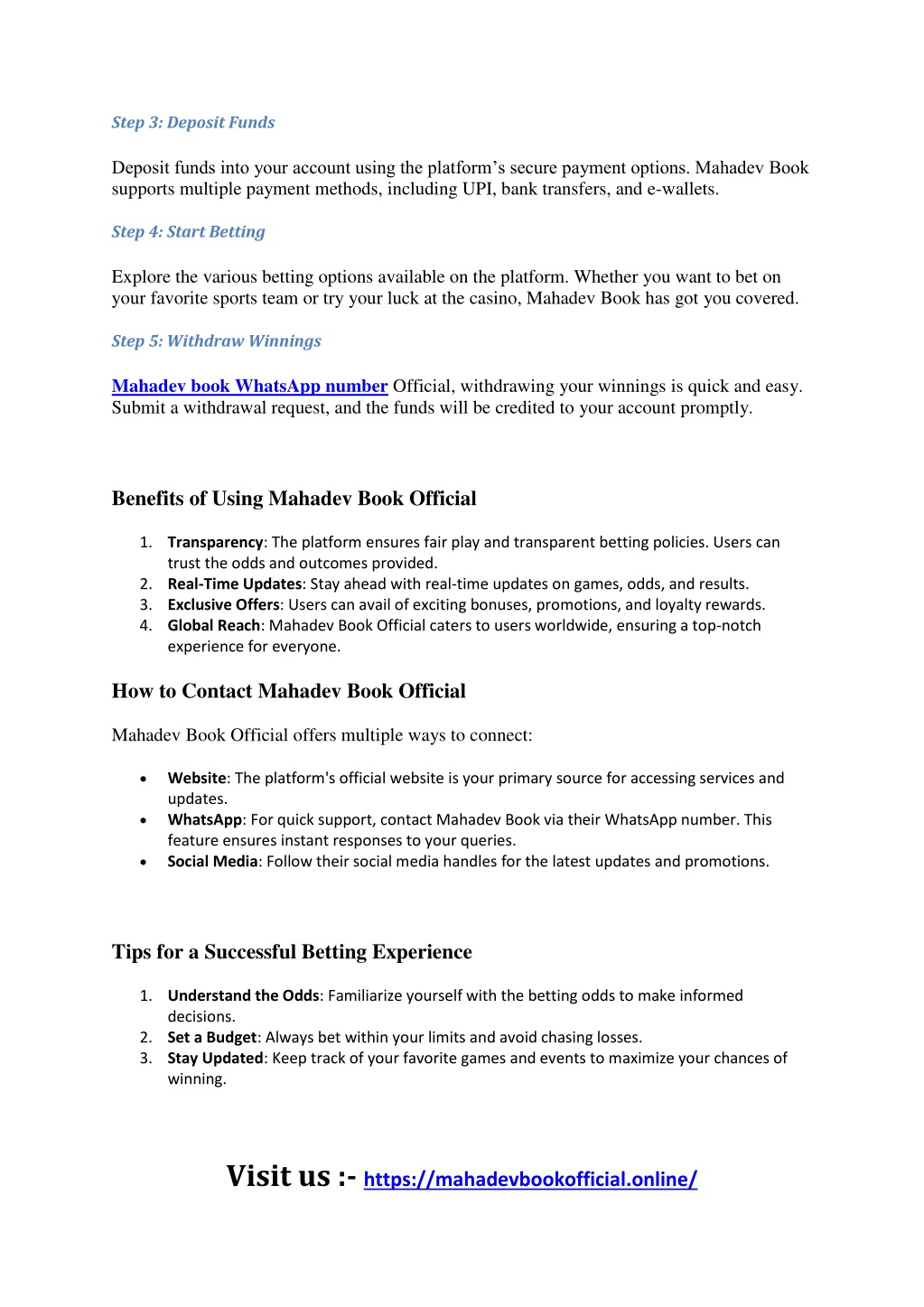 Step 3: Deposit Funds

Deposit funds into your account using the platform's secure payment options. Mahadev Book supports multiple payment methods, including UPI, bank transfers, and e-wallets.

Step 4: Start Betting

Explore the various betting options available on the platform. Whether you want to bet on your favorite sports team or try your luck at the casino, Mahadev Book has got you covered.

Step 5: Withdraw Winnings

Mahadev book WhatsApp number Official, withdrawing your winnings is quick and easy. Submit a withdrawal request, and the funds will be credited to your account promptly.

Benefits of Using Mahadev Book Official

1. Transparency: The platform ensures fair play and transparent betting policies. Users can trust the odds and outcomes provided.
2. Real-Time Updates: Stay ahead with real-time updates on games, odds, and results.
3. Exclusive Offers: Users can avail of exciting bonuses, promotions, and loyalty rewards.
4. Global Reach: Mahadev Book Official caters to users worldwide, ensuring a top-notch experience for everyone.

How to Contact Mahadev Book Official

Mahadev Book Official offers multiple ways to connect:

• Website: The platform's official website is your primary source for accessing services and updates.
• WhatsApp: For quick support, contact Mahadev Book via their WhatsApp number. This feature ensures instant responses to your queries.
• Social Media: Follow their social media handles for the latest updates and promotions.

Tips for a Successful Betting Experience

1. Understand the Odds: Familiarize yourself with the betting odds to make informed decisions.
2. Set a Budget: Always bet within your limits and avoid chasing losses.
3. Stay Updated: Keep track of your favorite games and events to maximize your chances of winning.

Visit us :- https://mahadevbookofficial.online/